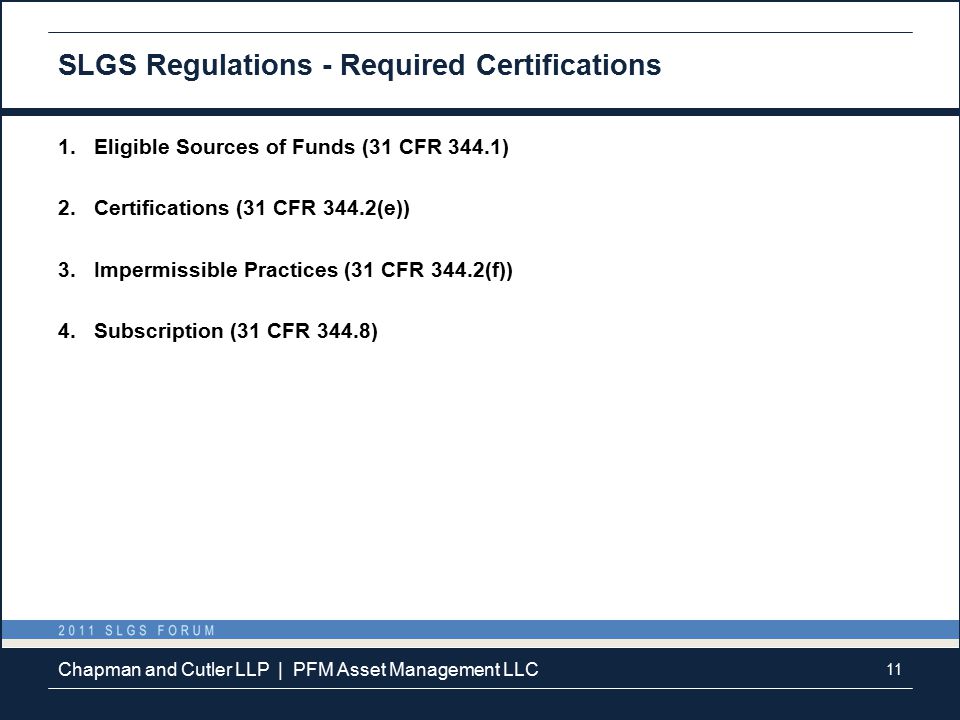 SLGS Regulations - Required Certifications

1. Eligible Sources of Funds (31 CFR 344.1)

2. Certifications (31 CFR 344.2(e))

3. Impermissible Practices (31 CFR 344.2(f))

4. Subscription (31 CFR 344.8)

2011 SLGS FORUM

Chapman and Cutler LLP | PFM Asset Management LLC

11